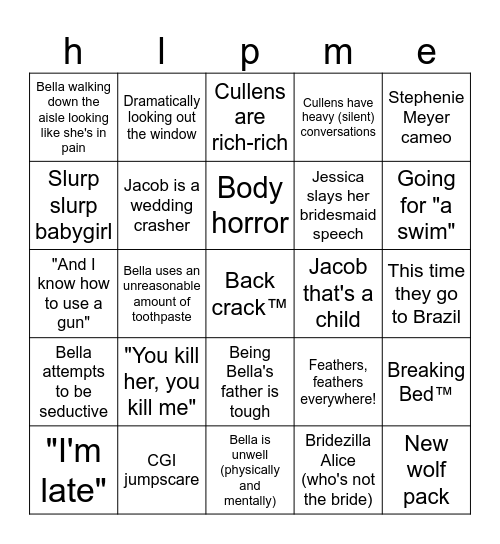 | h | l | p | m | e |
|---|---|---|---|---|
| Bella walking down the aisle looking like she's in pain | Dramatically looking out the window | Cullens are rich-rich | Cullens have heavy (silent) conversations | Stephenie Meyer cameo |
| Slurp slurp babygirl | Jacob is a wedding crasher | Body horror | Jessica slays her bridesmaid speech | Going for "a swim" |
| "And I know how to use a gun" | Bella uses an unreasonable amount of toothpaste | Back crack™ | Jacob that's a child | This time they go to Brazil |
| Bella attempts to be seductive | "You kill her, you kill me" | Being Bella's father is tough | Feathers, feathers everywhere! | Breaking Bed™ |
| "I'm late" | CGI jumpscare | Bella is unwell (physically and mentally) | Bridezilla Alice (who's not the bride) | New wolf pack |